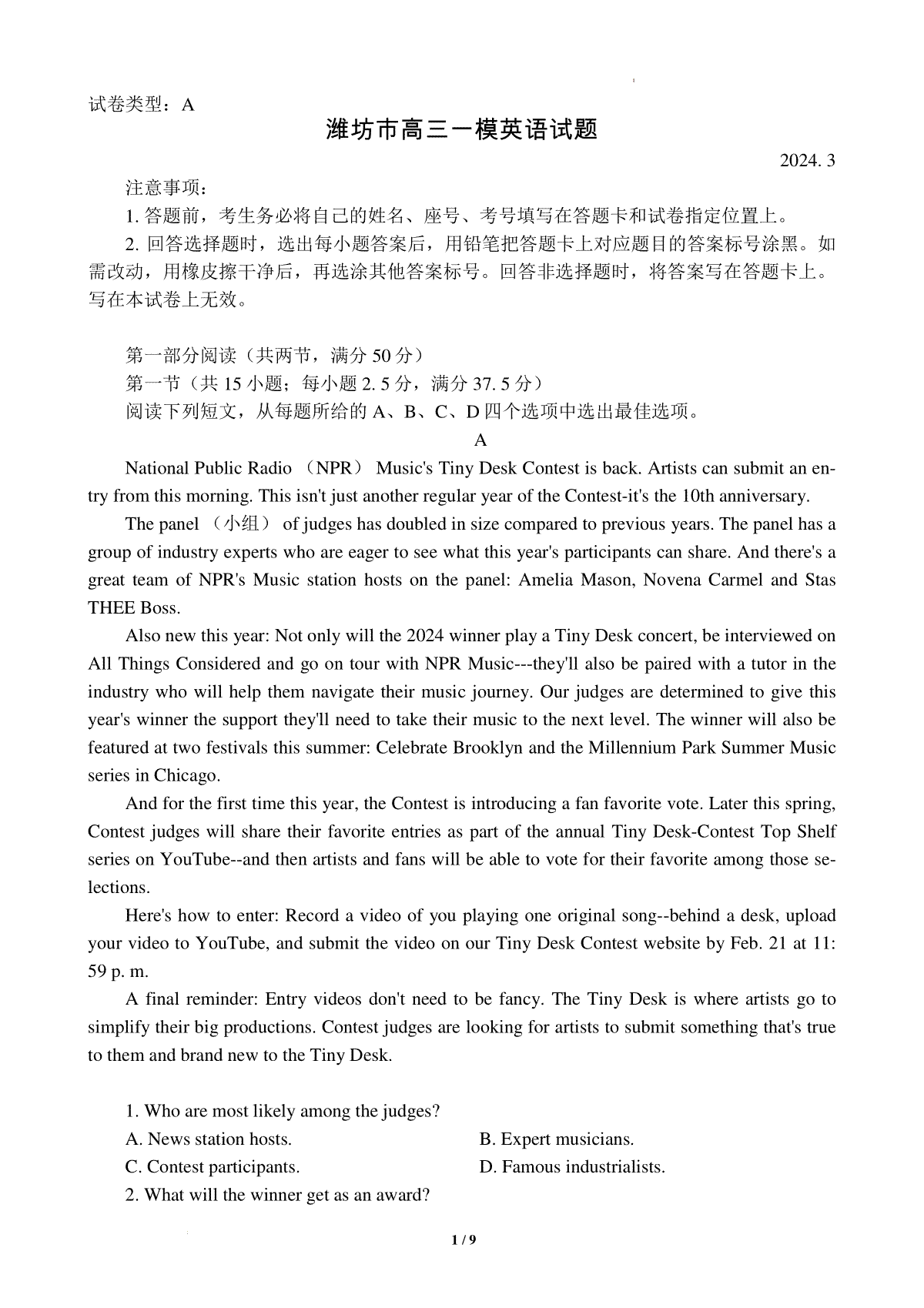 试卷类型：A

潍坊市高三一模英语试题

2024. 3

注意事项：

1. 答题前，考生务必将自己的姓名、座号、考号填写在答题卡和试卷指定位置上。

2. 回答选择题时，选出每小题答案后，用铅笔把答题卡上对应题目的答案标号涂黑。如需改动，用橡皮擦干净后，再选涂其他答案标号。回答非选择题时，将答案写在答题卡上。写在本试卷上无效。

第一部分阅读（共两节，满分 50 分）

第一节（共 15 小题；每小题 2. 5 分，满分 37. 5 分）

阅读下列短文，从每题所给的 A、B、C、D 四个选项中选出最佳选项。

A

National Public Radio （NPR） Music's Tiny Desk Contest is back. Artists can submit an entry from this morning. This isn't just another regular year of the Contest-it's the 10th anniversary.

The panel （小组） of judges has doubled in size compared to previous years. The panel has a group of industry experts who are eager to see what this year's participants can share. And there's a great team of NPR's Music station hosts on the panel: Amelia Mason, Novena Carmel and Stas THEE Boss.

Also new this year: Not only will the 2024 winner play a Tiny Desk concert, be interviewed on All Things Considered and go on tour with NPR Music---they'll also be paired with a tutor in the industry who will help them navigate their music journey. Our judges are determined to give this year's winner the support they'll need to take their music to the next level. The winner will also be featured at two festivals this summer: Celebrate Brooklyn and the Millennium Park Summer Music series in Chicago.

And for the first time this year, the Contest is introducing a fan favorite vote. Later this spring, Contest judges will share their favorite entries as part of the annual Tiny Desk-Contest Top Shelf series on YouTube--and then artists and fans will be able to vote for their favorite among those selections.

Here's how to enter: Record a video of you playing one original song--behind a desk, upload your video to YouTube, and submit the video on our Tiny Desk Contest website by Feb. 21 at 11: 59 p. m.

A final reminder: Entry videos don't need to be fancy. The Tiny Desk is where artists go to simplify their big productions. Contest judges are looking for artists to submit something that's true to them and brand new to the Tiny Desk.

1. Who are most likely among the judges?

A. News station hosts.

B. Expert musicians.

C. Contest participants.

D. Famous industrialists.

2. What will the winner get as an award?

1 / 9